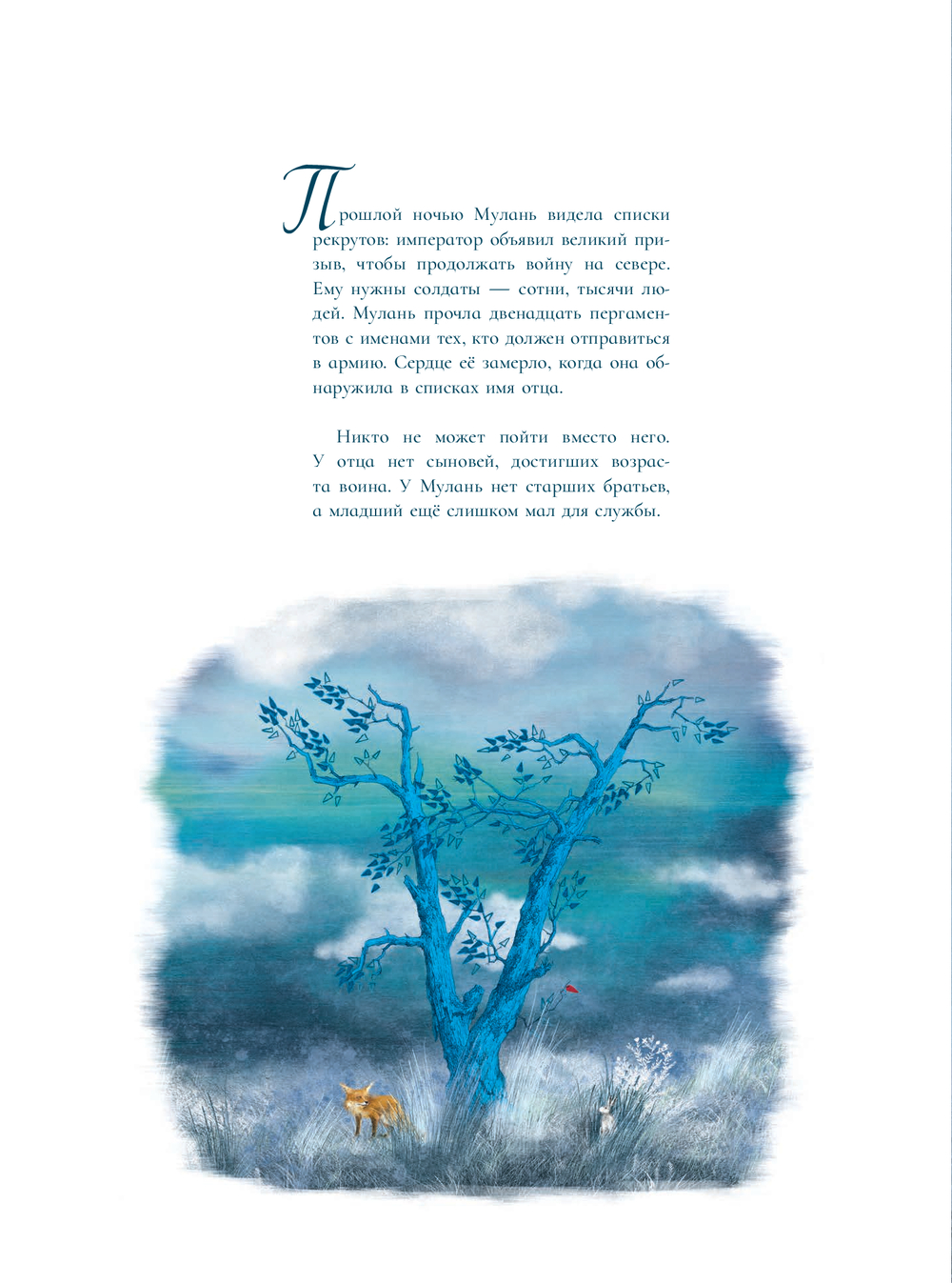 Прошлой ночью Мулань видела списки рекрутов: император объявил великий призыв, чтобы продолжать войну на севере. Ему нужны солдаты — сотни, тысячи людей. Мулань прочла двенадцать пергаментов с именами тех, кто должен отправиться в армию. Сердце её замерло, когда она обнаружила в списках имя отца.

Никто не может пойти вместо него. У отца нет сыновей, достигших возраста воина. У Мулань нет старших братьев, а младший ещё слишком мал для службы.